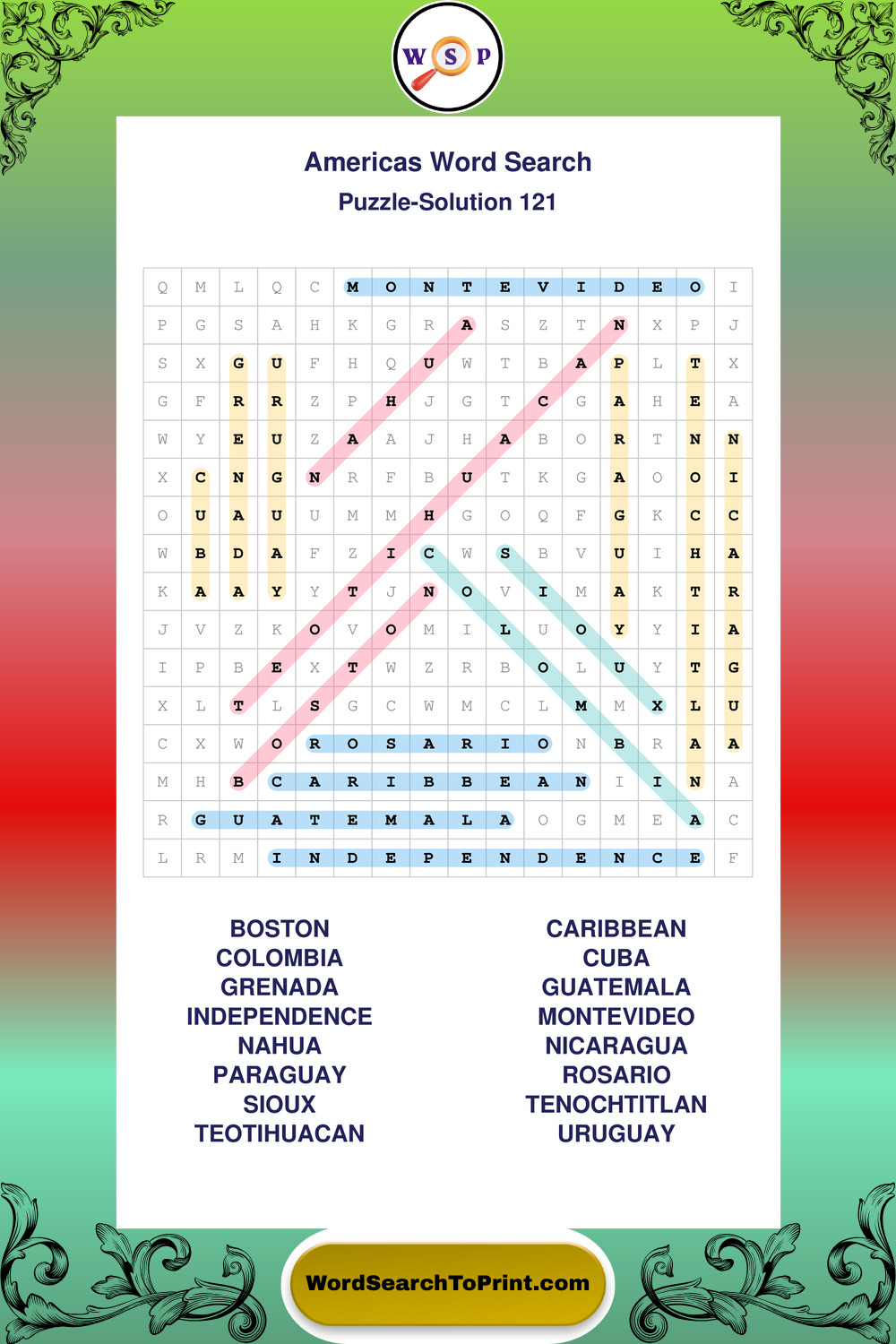 W S P

Americas Word Search

Puzzle-Solution 121

| Q | M | L | Q | C | M | O | N | T | E | V | I | D | E | O | I |
|---|---|---|---|---|---|---|---|---|---|---|---|---|---|---|---|
| P | G | S | A | H | K | G | R | A | S | Z | T | N | X | P | J |
| S | X | G | U | F | H | Q | U | W | T | B | A | P | L | T | X |
| G | F | R | R | Z | P | H | J | G | T | C | G | A | H | E | A |
| W | Y | E | U | Z | A | A | J | H | A | B | O | R | T | N | N |
| X | C | N | G | N | R | F | B | U | T | K | G | A | O | O | I |
| O | U | A | U | U | M | M | H | G | O | Q | F | G | K | C | C |
| W | B | D | A | F | Z | I | C | W | S | B | V | U | I | H | A |
| K | A | A | Y | Y | T | J | N | O | V | I | M | A | K | T | R |
| J | V | Z | K | O | V | O | M | I | L | U | O | Y | Y | I | A |
| I | P | B | E | X | T | W | Z | R | B | O | L | U | Y | T | G |
| X | L | T | L | S | G | C | W | M | C | L | M | M | X | L | U |
| C | X | W | O | R | O | S | A | R | I | O | N | B | R | A | A |
| M | H | B | C | A | R | I | B | B | E | A | N | I | I | N | A |
| R | G | U | A | T | E | M | A | L | A | O | G | M | E | A | C |
| L | R | M | I | N | D | E | P | E | N | D | E | N | C | E | F |

BOSTON
COLOMBIA
GRENADA
INDEPENDENCE
NAHUA
PARAGUAY
SIOUX
TEOTIHUACAN

CARIBBEAN
CUBA
GUATEMALA
MONTEVIDEO
NICARAGUA
ROSARIO
TENOCHTITLAN
URUGUAY

WordSearchToPrint.com